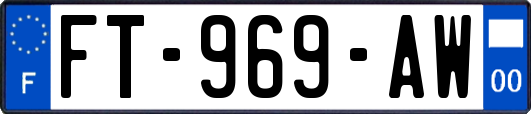 F

FT-969-AW

00